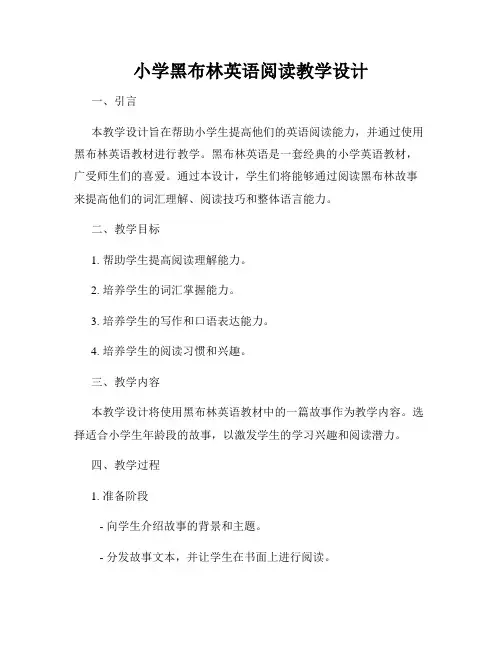 小学黑布林英语阅读教学设计

一、引言

本教学设计旨在帮助小学生提高他们的英语阅读能力，并通过使用黑布林英语教材进行教学。黑布林英语是一套经典的小学英语教材，广受师生们的喜爱。通过本设计，学生们将能够通过阅读黑布林故事来提高他们的词汇理解、阅读技巧和整体语言能力。

二、教学目标

1. 帮助学生提高阅读理解能力。

2. 培养学生的词汇掌握能力。

3. 培养学生的写作和口语表达能力。

4. 培养学生的阅读习惯和兴趣。

三、教学内容

本教学设计将使用黑布林英语教材中的一篇故事作为教学内容。选择适合小学生年龄段的故事，以激发学生的学习兴趣和阅读潜力。

四、教学过程

1. 准备阶段

- 向学生介绍故事的背景和主题。

- 分发故事文本，并让学生在书面上进行阅读。